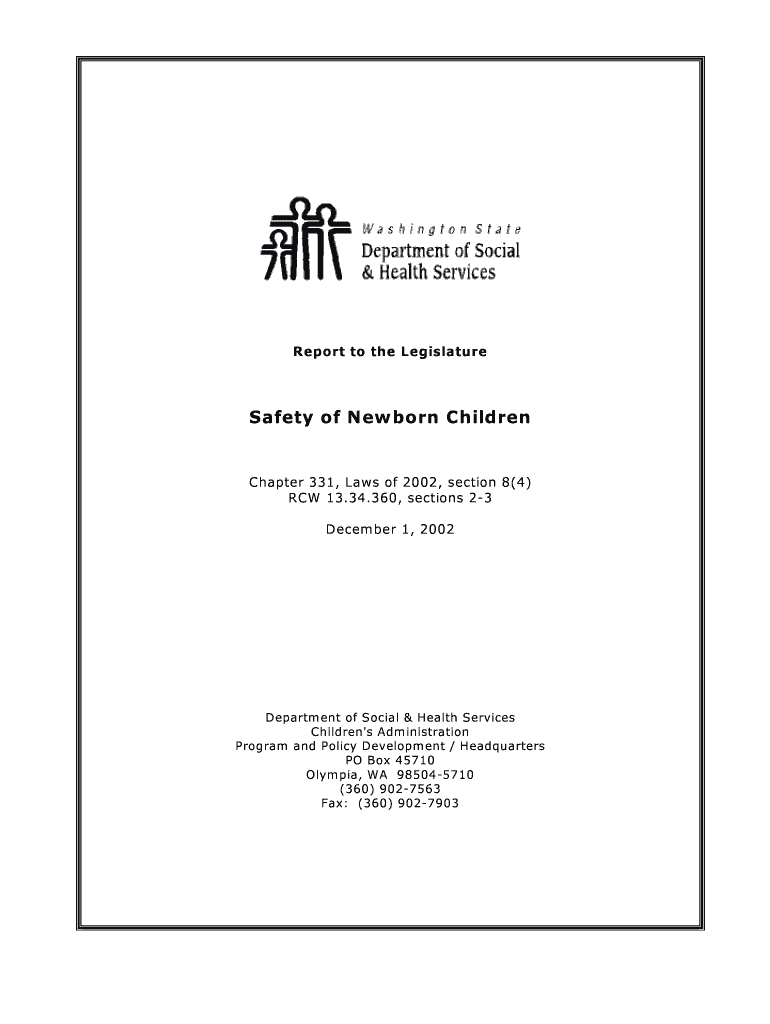 Washington State
Department of Social
& Health Services

Report to the Legislature

Safety of Newborn Children

Chapter 331, Laws of 2002, section 8(4)
RCW 13.34.360, sections 2-3

December 1, 2002

Department of Social & Health Services
Children's Administration
Program and Policy Development / Headquarters
PO Box 45710
Olympia, WA 98504-5710
(360) 902-7563
Fax: (360) 902-7903